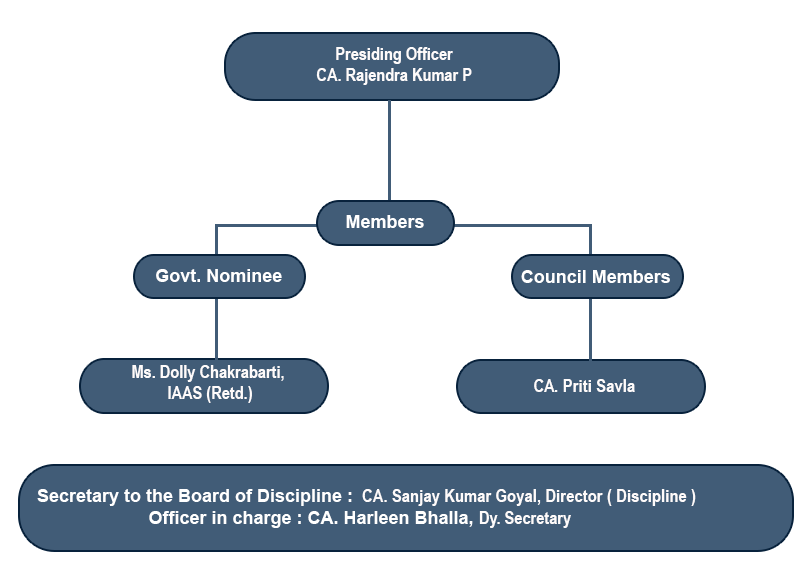 Presiding Officer
CA. Rajendra Kumar P

Members

Govt. Nominee

Council Members

Ms. Dolly Chakrabarti, IAAS (Retd.)

CA. Priti Savla

Secretary to the Board of Discipline : CA. Sanjay Kumar Goyal, Director ( Discipline )
Officer in charge : CA. Harleen Bhalla, Dy. Secretary